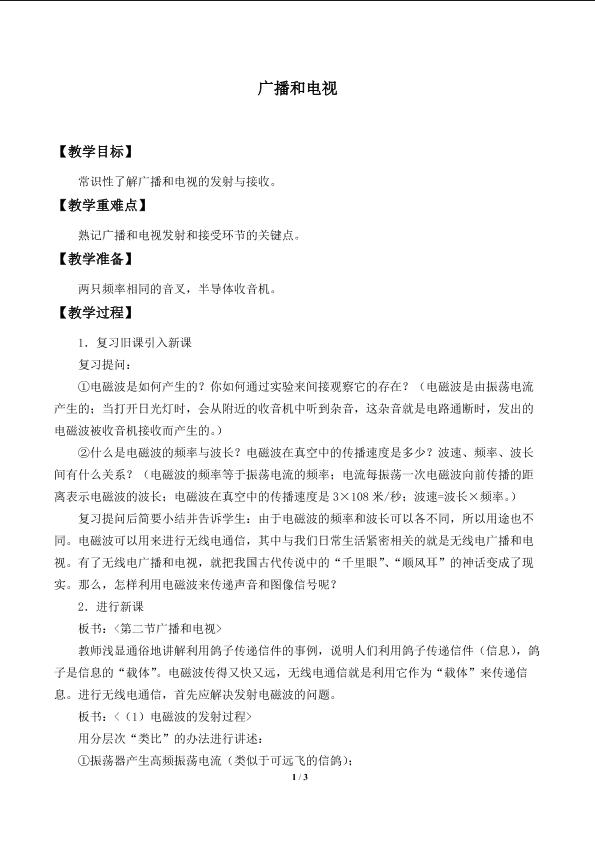 广播和电视

【教学目标】

常识性了解广播和电视的发射与接收。

【教学重难点】

熟记广播和电视发射和接受环节的关键点。

【教学准备】

两只频率相同的音叉，半导体收音机。

【教学过程】

1．复习旧课引入新课

复习提问：

①电磁波是如何产生的？你如何通过实验来间接观察它的存在？（电磁波是由振荡电流产生的；当打开日光灯时，会从附近的收音机中听到杂音，这杂音就是电路通断时，发出的电磁波被收音机接收而产生的。）

②什么是电磁波的频率与波长？电磁波在真空中的传播速度是多少？波速、频率、波长间有什么关系？（电磁波的频率等于振荡电流的频率；电流每振荡一次电磁波向前传播的距离表示电磁波的波长；电磁波在真空中的传播速度是3×108米/秒；波速=波长×频率。）

复习提问后简要小结并告诉学生：由于电磁波的频率和波长可以各不同，所以用途也不同。电磁波可以用来进行无线电通信，其中与我们日常生活紧密相关的就是无线电广播和电视。有了无线电广播和电视，就把我国古代传说中的“千里眼”、“顺风耳”的神话变成了现实。那么，怎样利用电磁波来传递声音和图像信号呢？

2．进行新课

板书：〈第二节广播和电视〉

教师浅显通俗地讲解利用鸽子传递信件的事例，说明人们利用鸽子传递信件（信息），鸽子是信息的“载体”。电磁波传得又快又远，无线电通信就是利用它作为“载体”来传递信息。进行无线电通信，首先应解决发射电磁波的问题。

板书：〈（1）电磁波的发射过程〉

用分层次“类比”的办法进行讲述：

①振荡器产生高频振荡电流（类似于可远飞的信鸽）；

1 / 3